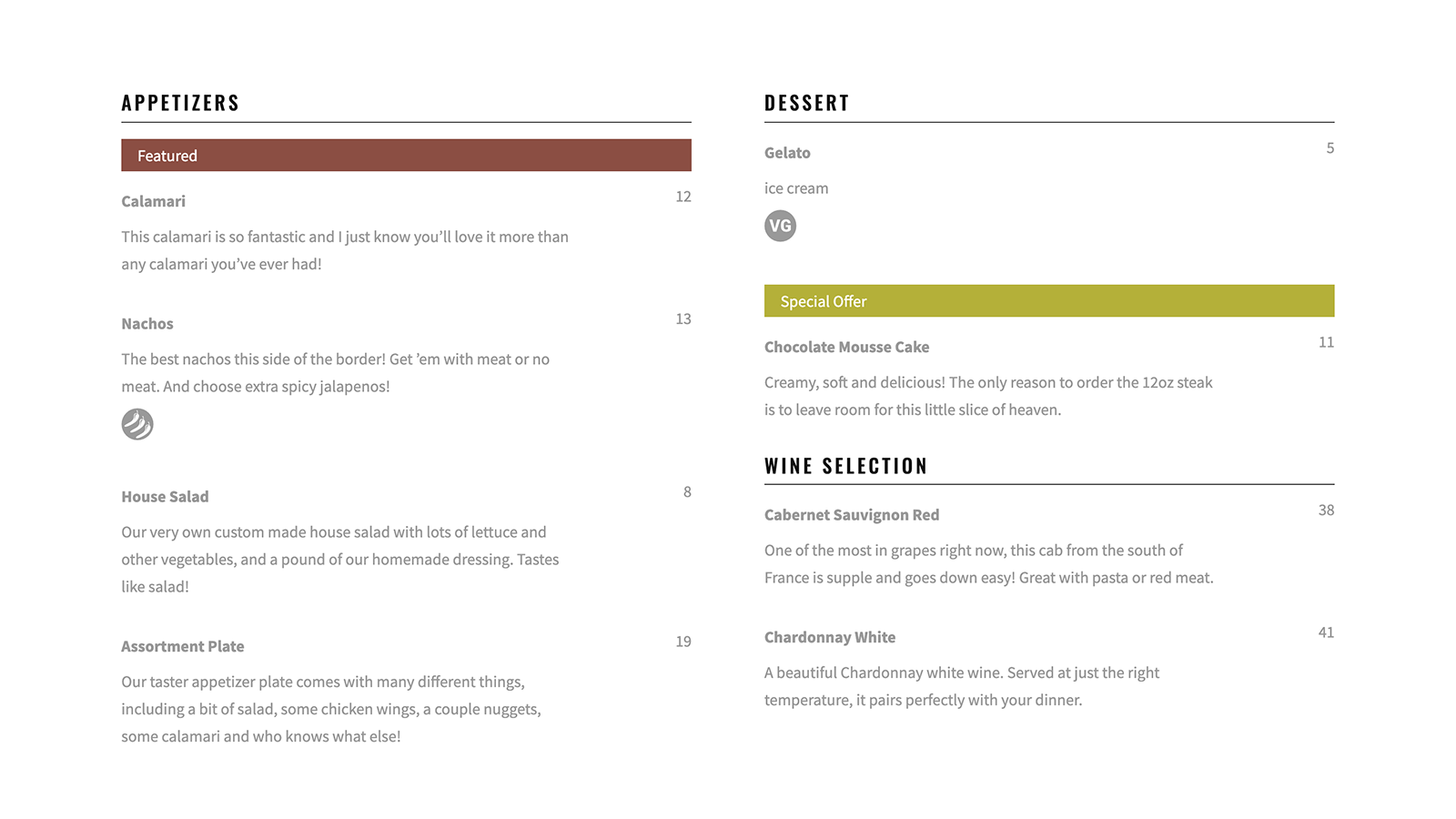 APPETIZERS

Featured

Calamari

12

This calamari is so fantastic and I just know you'll love it more than any calamari you've ever had!

Nachos

13

The best nachos this side of the border! Get 'em with meat or no meat. And choose extra spicy jalapenos!

House Salad

8

Our very own custom made house salad with lots of lettuce and other vegetables, and a pound of our homemade dressing. Tastes like salad!

Assortment Plate

19

Our taster appetizer plate comes with many different things, including a bit of salad, some chicken wings, a couple nuggets, some calamari and who knows what else!

DESSERT

Gelato

5

ice cream

VG

Special Offer

Chocolate Mousse Cake

11

Creamy, soft and delicious! The only reason to order the 12oz steak is to leave room for this little slice of heaven.

WINE SELECTION

Cabernet Sauvignon Red

38

One of the most in grapes right now, this cab from the south of France is supple and goes down easy! Great with pasta or red meat.

Chardonnay White

41

A beautiful Chardonnay white wine. Served at just the right temperature, it pairs perfectly with your dinner.